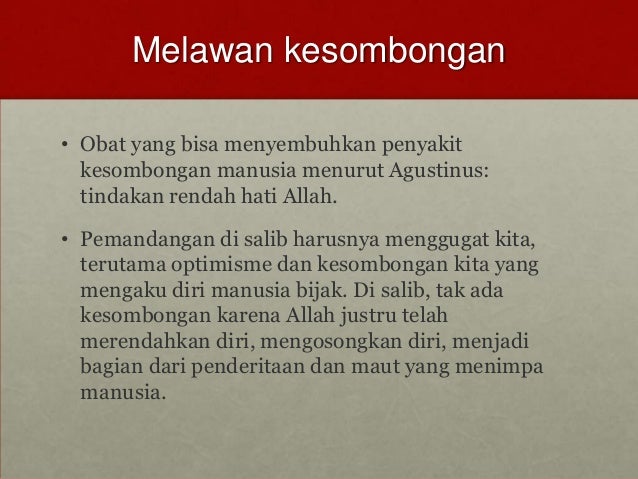 Melawan kesombongan

• Obat yang bisa menyembuhkan penyakit kesombongan manusia menurut Agustinus: tindakan rendah hati Allah.

• Pemandangan di salib harusnya menggugat kita, terutama optimisme dan kesombongan kita yang mengaku diri manusia bijak. Di salib, tak ada kesombongan karena Allah justru telah merendahkan diri, mengosongkan diri, menjadi bagian dari penderitaan dan maut yang menimpa manusia.